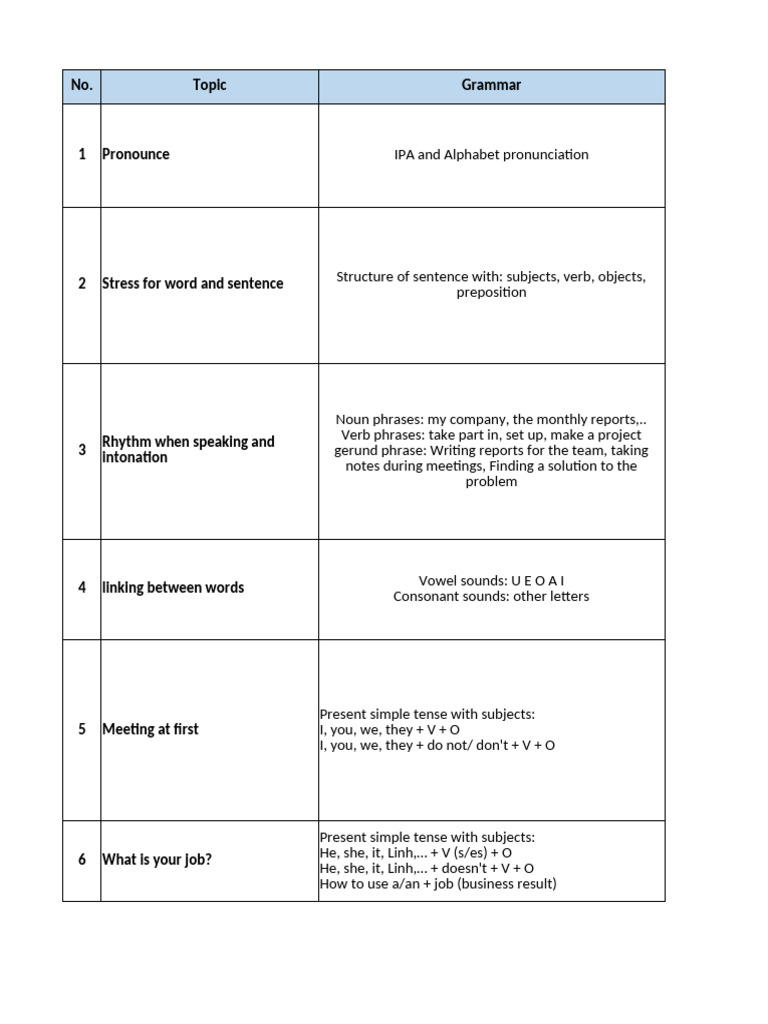 | No. | Topic | Grammar |
|---|---|---|
| 1 | Pronounce | IPA and Alphabet pronunciation |
| 2 | Stress for word and sentence | Structure of sentence with: subjects, verb, objects, preposition |
| 3 | Rhythm when speaking and intonation | Noun phrases: my company, the monthly reports,.. Verb phrases: take part in, set up, make a project gerund phrase: Writing reports for the team, taking notes during meetings, Finding a solution to the problem |
| 4 | linking between words | Vowel sounds: U E O A I Consonant sounds: other letters |
| 5 | Meeting at first | Present simple tense with subjects: I, you, we, they + V + O I, you, we, they + do not/ don't + V + O |
| 6 | What is your job? | Present simple tense with subjects: He, she, it, Linh,... + V (s/es) + O He, she, it, Linh,... + doesn't + V + O How to use a/an + job (business result) |